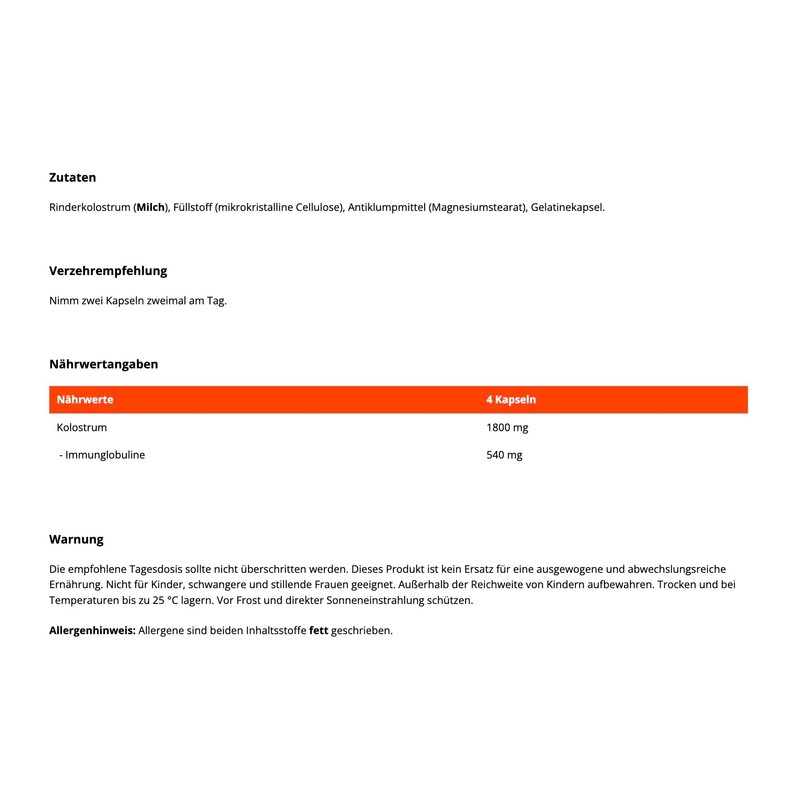 Zutaten

Rinderkolostrum (Milch), Füllstoff (mikrokristalline Cellulose), Antiklumpmittel (Magnesiumstearat), Gelatinekapsel.

Verzehrempfehlung

Nimm zwei Kapseln zweimal am Tag.

Nährwertangaben

| Nährwerte | 4 Kapseln |
|---|---|
| Kolostrum | 1800 mg |
| - Immunglobuline | 540 mg |

Warnung

Die empfohlene Tagesdosis sollte nicht überschritten werden. Dieses Produkt ist kein Ersatz für eine ausgewogene und abwechslungsreiche Ernährung. Nicht für Kinder, schwangere und stillende Frauen geeignet. Außerhalb der Reichweite von Kindern aufbewahren. Trocken und bei Temperaturen bis zu 25 °C lagern. Vor Frost und direkter Sonneneinstrahlung schützen.

Allergenhinweis: Allergene sind beiden Inhaltsstoffe fett geschrieben.